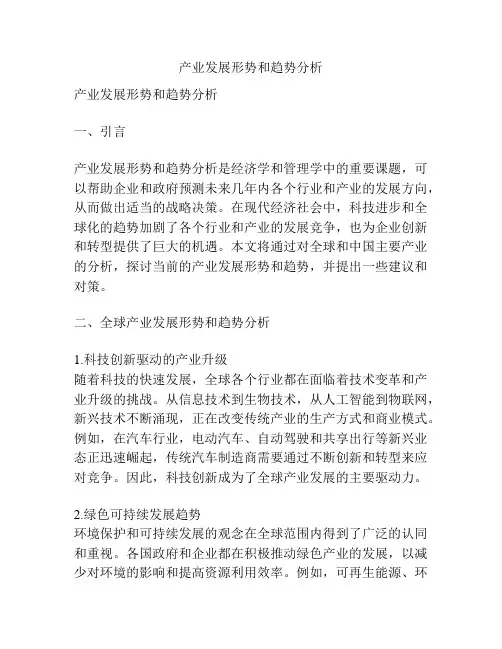 产业发展形势和趋势分析

产业发展形势和趋势分析

一、引言

产业发展形势和趋势分析是经济学和管理学中的重要课题，可以帮助企业和政府预测未来几年内各个行业和产业的发展方向，从而做出适当的战略决策。在现代经济社会中，科技进步和全球化的趋势加剧了各个行业和产业的发展竞争，也为企业创新和转型提供了巨大的机遇。本文将通过对全球和中国主要产业的分析，探讨当前的产业发展形势和趋势，并提出一些建议和对策。

二、全球产业发展形势和趋势分析

1.科技创新驱动的产业升级
随着科技的快速发展，全球各个行业都在面临着技术变革和产业升级的挑战。从信息技术到生物技术，从人工智能到物联网，新兴技术不断涌现，正在改变传统产业的生产方式和商业模式。例如，在汽车行业，电动汽车、自动驾驶和共享出行等新兴业态正迅速崛起，传统汽车制造商需要通过不断创新和转型来应对竞争。因此，科技创新成为了全球产业发展的主要驱动力。

2.绿色可持续发展趋势
环境保护和可持续发展的观念在全球范围内得到了广泛的认同和重视。各国政府和企业都在积极推动绿色产业的发展，以减少对环境的影响和提高资源利用效率。例如，可再生能源、环